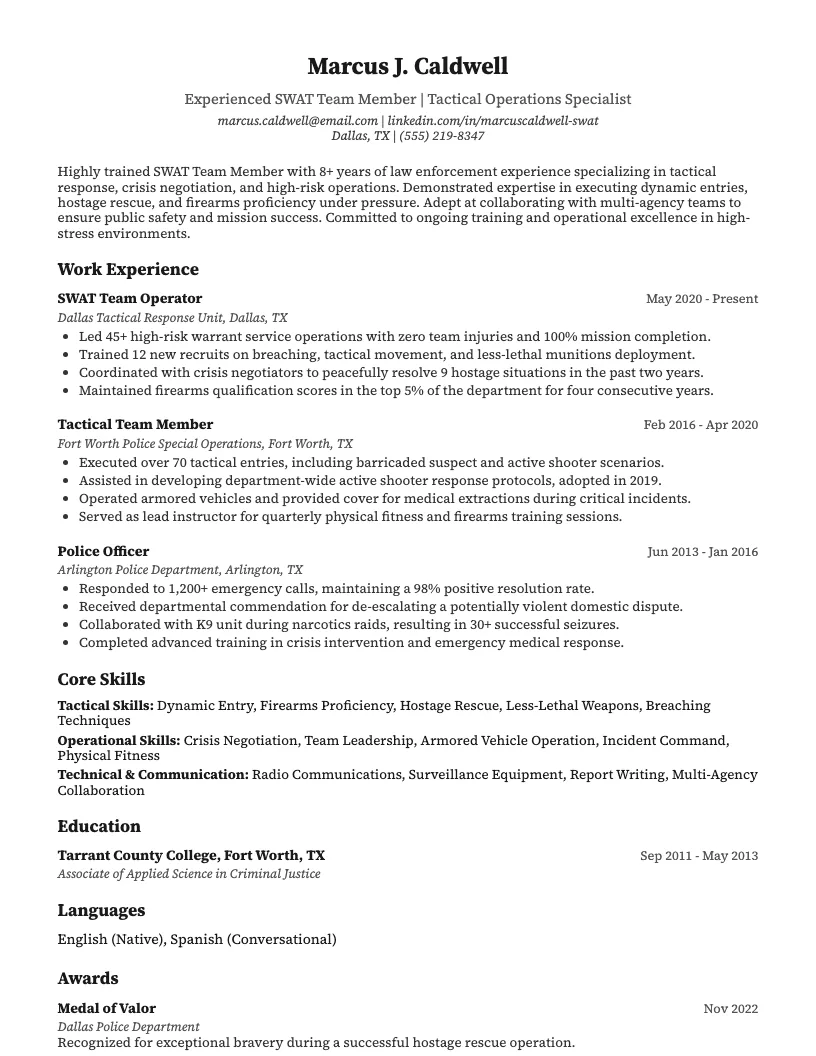 Marcus J. Caldwell

Experienced SWAT Team Member | Tactical Operations Specialist
marcus.caldwell@email.com | linkedin.com/in/marcuscaldwell-swat
Dallas, TX | (555) 219-8347

Highly trained SWAT Team Member with 8+ years of law enforcement experience specializing in tactical response, crisis negotiation, and high-risk operations. Demonstrated expertise in executing dynamic entries, hostage rescue, and firearms proficiency under pressure. Adept at collaborating with multi-agency teams to ensure public safety and mission success. Committed to ongoing training and operational excellence in high-stress environments.

Work Experience

SWAT Team Operator
May 2020 - Present
Dallas Tactical Response Unit, Dallas, TX
• Led 45+ high-risk warrant service operations with zero team injuries and 100% mission completion.
• Trained 12 new recruits on breaching, tactical movement, and less-lethal munitions deployment.
• Coordinated with crisis negotiators to peacefully resolve 9 hostage situations in the past two years.
• Maintained firearms qualification scores in the top 5% of the department for four consecutive years.

Tactical Team Member
Feb 2016 - Apr 2020
Fort Worth Police Special Operations, Fort Worth, TX
• Executed over 70 tactical entries, including barricaded suspect and active shooter scenarios.
• Assisted in developing department-wide active shooter response protocols, adopted in 2019.
• Operated armored vehicles and provided cover for medical extractions during critical incidents.
• Served as lead instructor for quarterly physical fitness and firearms training sessions.

Police Officer
Jun 2013 - Jan 2016
Arlington Police Department, Arlington, TX
• Responded to 1,200+ emergency calls, maintaining a 98% positive resolution rate.
• Received departmental commendation for de-escalating a potentially violent domestic dispute.
• Collaborated with K9 unit during narcotics raids, resulting in 30+ successful seizures.
• Completed advanced training in crisis intervention and emergency medical response.

Core Skills

Tactical Skills: Dynamic Entry, Firearms Proficiency, Hostage Rescue, Less-Lethal Weapons, Breaching Techniques
Operational Skills: Crisis Negotiation, Team Leadership, Armored Vehicle Operation, Incident Command, Physical Fitness
Technical & Communication: Radio Communications, Surveillance Equipment, Report Writing, Multi-Agency Collaboration

Education

Tarrant County College, Fort Worth, TX
Sep 2011 - May 2013
Associate of Applied Science in Criminal Justice

Languages

English (Native), Spanish (Conversational)

Awards

Medal of Valor
Nov 2022
Dallas Police Department
Recognized for exceptional bravery during a successful hostage rescue operation.